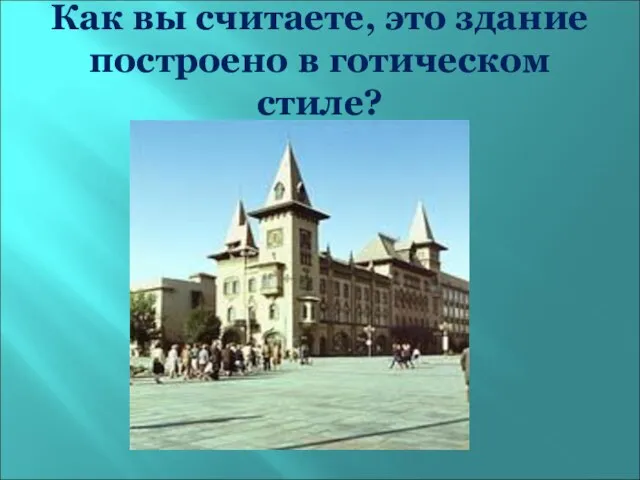 Как вы считаете, это здание построено в готическом стиле?